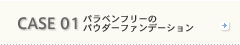 CASE 01 パラベンフリーの
パウダーファンデーション